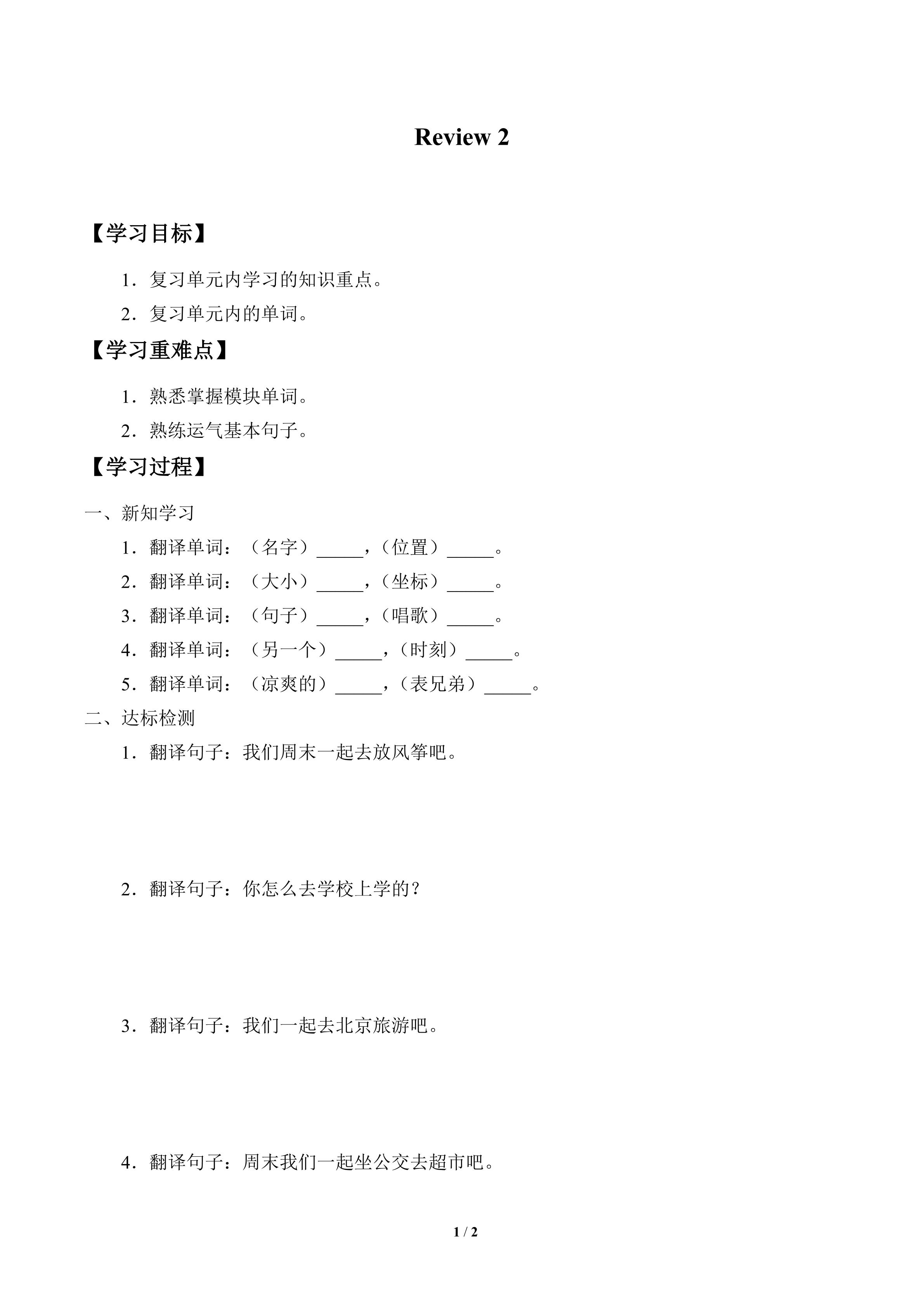 Review 2

【学习目标】

1.复习单元内学习的知识重点。

2.复习单元内的单词。

【学习重难点】

1.熟悉掌握模块单词。

2.熟练运气基本句子。

【学习过程】

一、新知学习

1.翻译单词:(名字)____,(位置)____。

2.翻译单词:(大小)____,(坐标)____。

3.翻译单词:(句子)____,(唱歌)____。

4.翻译单词:(另一个)____,(时刻)____。

5.翻译单词:(凉爽的)____,(表兄弟)____。

二、达标检测

1.翻译句子:我们周末一起去放风筝吧。

2.翻译句子:你怎么去学校上学的?

3.翻译句子:我们一起去北京旅游吧。

4.翻译句子:周末我们一起坐公交去超市吧。

1 / 2